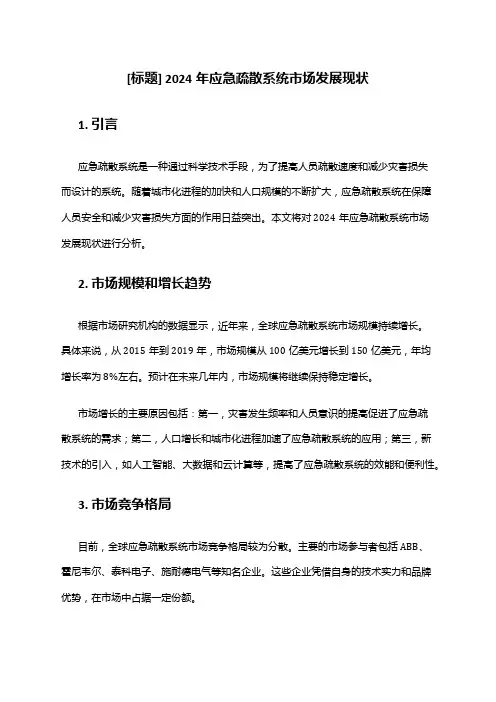 [标题] 2024 年应急疏散系统市场发展现状

1. 引言

应急疏散系统是一种通过科学技术手段，为了提高人员疏散速度和减少灾害损失而设计的系统。随着城市化进程的加快和人口规模的不断扩大，应急疏散系统在保障人员安全和减少灾害损失方面的作用日益突出。本文将对 2024 年应急疏散系统市场发展现状进行分析。

2. 市场规模和增长趋势

根据市场研究机构的数据显示，近年来，全球应急疏散系统市场规模持续增长。具体来说，从 2015 年到 2019 年，市场规模从 100 亿美元增长到 150 亿美元，年均增长率为 8%左右。预计在未来几年内，市场规模将继续保持稳定增长。

市场增长的主要原因包括：第一，灾害发生频率和人员意识的提高促进了应急疏散系统的需求；第二，人口增长和城市化进程加速了应急疏散系统的应用；第三，新技术的引入，如人工智能、大数据和云计算等，提高了应急疏散系统的效能和便利性。

3. 市场竞争格局

目前，全球应急疏散系统市场竞争格局较为分散。主要的市场参与者包括 ABB、霍尼韦尔、泰科电子、施耐德电气等知名企业。这些企业凭借自身的技术实力和品牌优势，在市场中占据一定份额。